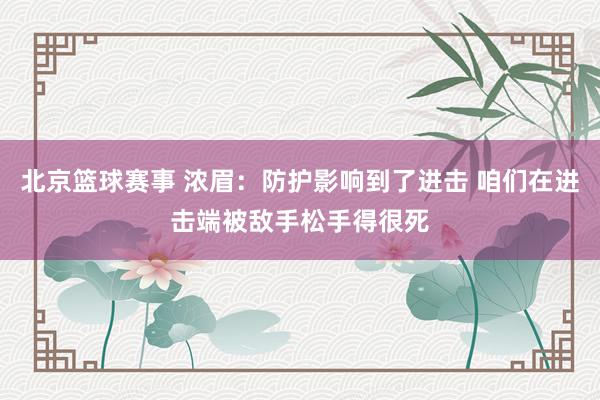 北京篮球赛事 浓眉：防护影响到了进击 咱们在进击端被敌手松手得很死